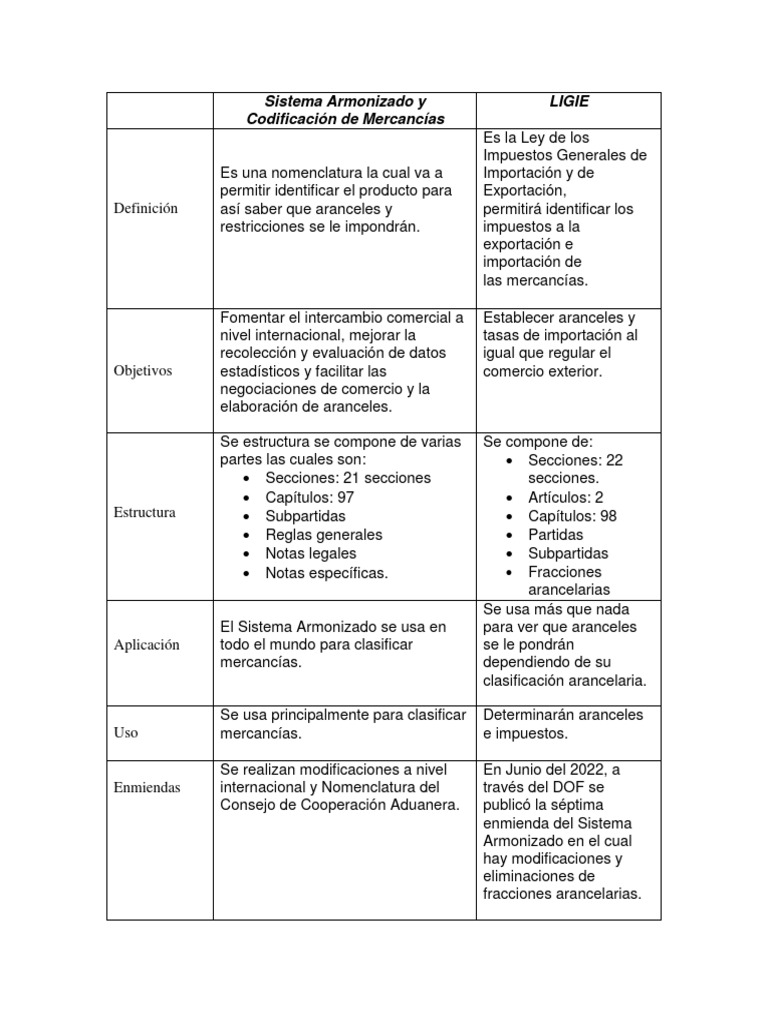 | | Sistema Armonizado y Codificación de Mercancías | LIGIE |
|---|---|---|
| Definición | Es una nomenclatura la cual va a permitir identificar el producto para así saber que aranceles y restricciones se le impondrán. | Es la Ley de los Impuestos Generales de Importación y de Exportación, permitirá identificar los impuestos a la exportación e importación de las mercancías. |
| Objetivos | Fomentar el intercambio comercial a nivel internacional, mejorar la recolección y evaluación de datos estadísticos y facilitar las negociaciones de comercio y la elaboración de aranceles. | Establecer aranceles y tasas de importación al igual que regular el comercio exterior. |
| Estructura | Se estructura se compone de varias partes las cuales son: • Secciones: 21 secciones • Capítulos: 97 • Subpartidas • Reglas generales • Notas legales • Notas específicas. | Se compone de: • Secciones: 22 secciones. • Artículos: 2 • Capítulos: 98 • Partidas • Subpartidas • Fracciones arancelarias |
| Aplicación | El Sistema Armonizado se usa en todo el mundo para clasificar mercancías. | Se usa más que nada para ver que aranceles se le pondrán dependiendo de su clasificación arancelaria. |
| Uso | Se usa principalmente para clasificar mercancías. | Determinarán aranceles e impuestos. |
| Enmiendas | Se realizan modificaciones a nivel internacional y Nomenclatura del Consejo de Cooperación Aduanera. | En Junio del 2022, a través del DOF se publicó la séptima enmienda del Sistema Armonizado en el cual hay modificaciones y eliminaciones de fracciones arancelarias. |